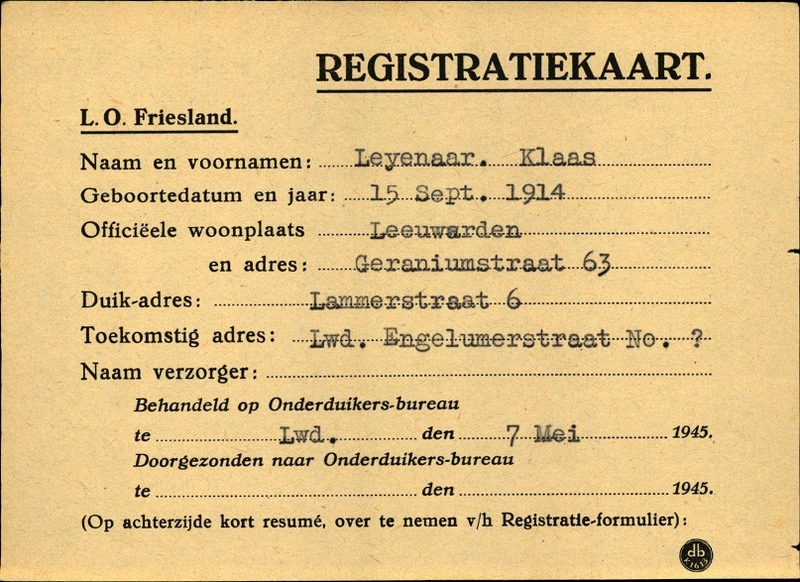 REGISTRATIEKAART.

L. O. Friesland.

Naam en voornamen: Leyenaar. Klaas

Geboortedatum en jaar: 15 Sept. 1914

Officiëele woonplaats Leeuwarden

en adres: Geraniumstraat 63

Duik-adres: Lammerstraat 6

Toekomstig adres: Lwd. Engelumerstraat No. ?

Naam verzorger:

Behandeld op Onderduikers-bureau

te Lwd. den 7 Mei 1945.

Doorgezonden naar Onderduikers-bureau

te den 1945.

(Op achterzijde kort resumé, over te nemen v/h Registratie-formulier):

db K1613